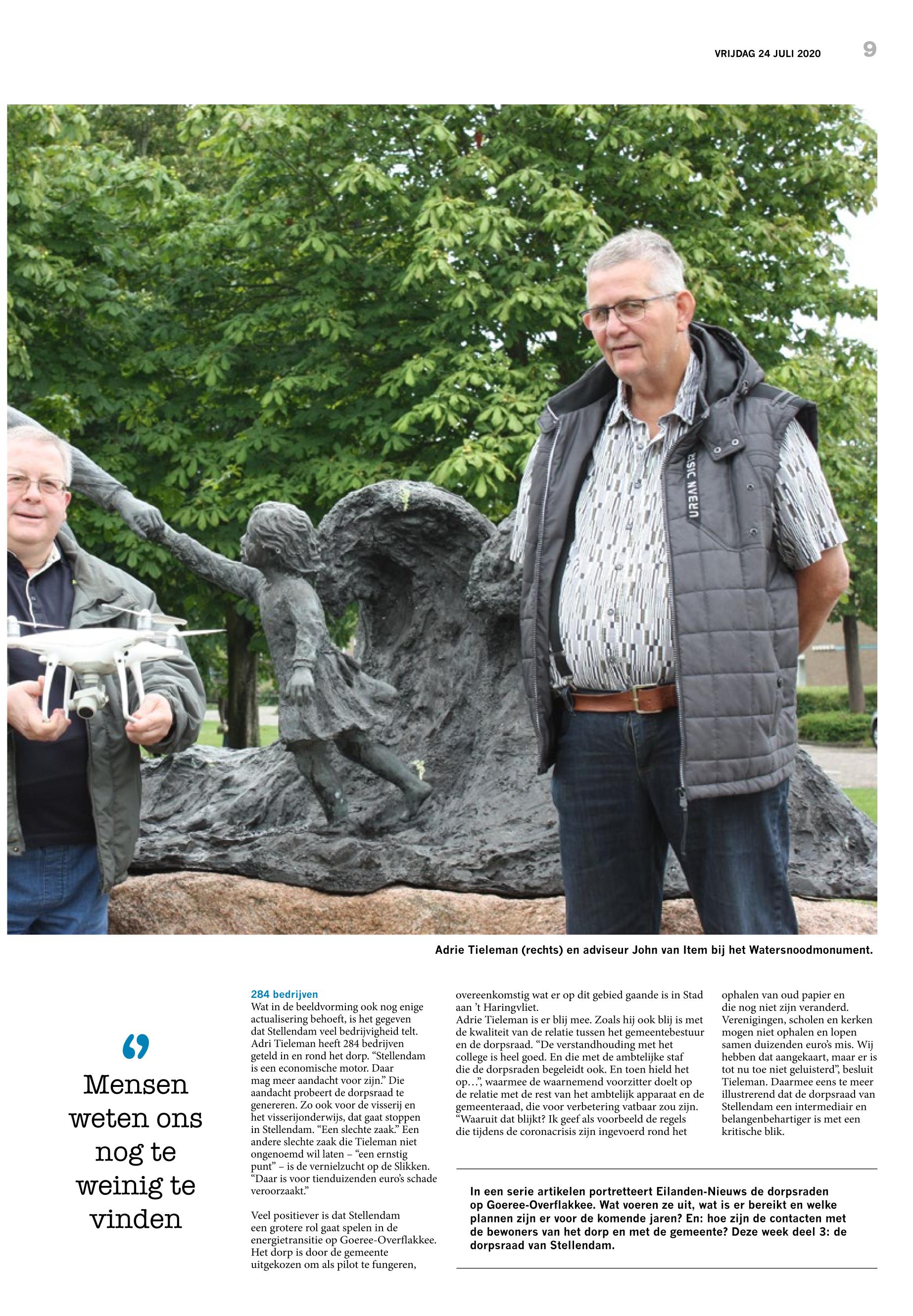 VRIJDAG 24 JULI 2020 9

Adrie Tieleman (rechts) en adviseur John van Item bij het Watersnoodmonument.

Mensen weten ons nog te weinig te vinden

284 bedrijven

Wat in de beeldvorming ook nog enige actualisering behoeft, is het gegeven dat Stellendam veel bedrijvigheid telt. Adri Tieleman heeft 284 bedrijven geteld in en rond het dorp. "Stellendam is een economische motor. Daar mag meer aandacht voor zijn." Die aandacht probeert de dorpsraad te genereren. Zo ook voor de visserij en het visserijonderwijs, dat gaat stoppen in Stellendam. "Een slechte zaak." Een andere slechte zaak die Tieleman niet ongenoemd wil laten – "een ernstig punt" – is de vernielzucht op de Slikken. "Daar is voor tienduizenden euro's schade veroorzaakt."

Veel positiever is dat Stellendam een grotere rol gaat spelen in de energietransitie op Goeree-Overflakkee. Het dorp is door de gemeente uitgekozen om als pilot te fungeren, overeenkomstig wat er op dit gebied gaande is in Stad aan 't Haringvliet.

Adrie Tieleman is er blij mee. Zoals hij ook blij is met de kwaliteit van de relatie tussen het gemeentebestuur en de dorpsraad. "De verstandhouding met het college is heel goed. En die met de ambtelijke staf die de dorpsraden begeleidt ook. En toen hield het op…", waarmee de waarnemend voorzitter doelt op de relatie met de rest van het ambtelijk apparaat en de gemeenteraad, die voor verbetering vatbaar zou zijn. "Waaruit dat blijkt? Ik geef als voorbeeld de regels die tijdens de coronacrisis zijn ingevoerd rond het ophalen van oud papier en die nog niet zijn veranderd. Verenigingen, scholen en kerken mogen niet ophalen en lopen samen duizenden euro's mis. Wij hebben dat aangekaart, maar er is tot nu toe niet geluisterd", besluit Tieleman. Daarmee eens te meer illustrerend dat de dorpsraad van Stellendam een intermediair en belangenbehartiger is met een kritische blik.

In een serie artikelen portretteert Eilanden-Nieuws de dorpsraden op Goeree-Overflakkee. Wat voeren ze uit, wat is er bereikt en welke plannen zijn er voor de komende jaren? En: hoe zijn de contacten met de bewoners van het dorp en met de gemeente? Deze week deel 3: de dorpsraad van Stellendam.